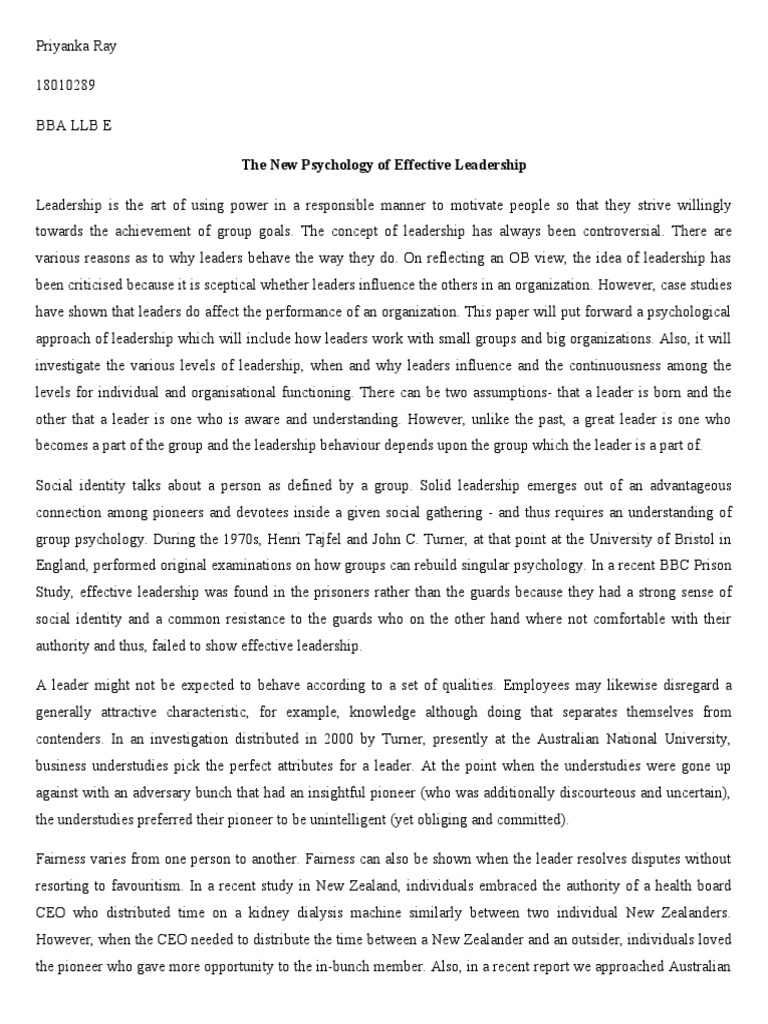 Priyanka Ray

18010289

BBA LLB E

The New Psychology of Effective Leadership

Leadership is the art of using power in a responsible manner to motivate people so that they strive willingly towards the achievement of group goals. The concept of leadership has always been controversial. There are various reasons as to why leaders behave the way they do. On reflecting an OB view, the idea of leadership has been criticised because it is sceptical whether leaders influence the others in an organization. However, case studies have shown that leaders do affect the performance of an organization. This paper will put forward a psychological approach of leadership which will include how leaders work with small groups and big organizations. Also, it will investigate the various levels of leadership, when and why leaders influence and the continuousness among the levels for individual and organisational functioning. There can be two assumptions- that a leader is born and the other that a leader is one who is aware and understanding. However, unlike the past, a great leader is one who becomes a part of the group and the leadership behaviour depends upon the group which the leader is a part of.

Social identity talks about a person as defined by a group. Solid leadership emerges out of an advantageous connection among pioneers and devotees inside a given social gathering - and thus requires an understanding of group psychology. During the 1970s, Henri Tajfel and John C. Turner, at that point at the University of Bristol in England, performed original examinations on how groups can rebuild singular psychology. In a recent BBC Prison Study, effective leadership was found in the prisoners rather than the guards because they had a strong sense of social identity and a common resistance to the guards who on the other hand where not comfortable with their authority and thus, failed to show effective leadership.

A leader might not be expected to behave according to a set of qualities. Employees may likewise disregard a generally attractive characteristic, for example, knowledge although doing that separates themselves from contenders. In an investigation distributed in 2000 by Turner, presently at the Australian National University, business understudies pick the perfect attributes for a leader. At the point when the understudies were gone up against with an adversary bunch that had an insightful pioneer (who was additionally discourteous and uncertain), the understudies preferred their pioneer to be unintelligent (yet obliging and committed).

Fairness varies from one person to another. Fairness can also be shown when the leader resolves disputes without resorting to favouritism. In a recent study in New Zealand, individuals embraced the authority of a health board CEO who distributed time on a kidney dialysis machine similarly between two individual New Zealanders. However, when the CEO needed to distribute the time between a New Zealander and an outsider, individuals loved the pioneer who gave more opportunity to the in-bunch member. Also, in a recent report we approached Australian